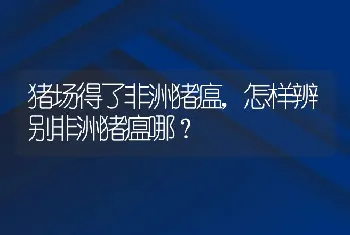 猪场得了非洲猪瘟，怎样辨别非洲猪瘟哪？